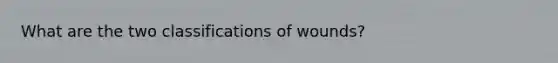 What are the two classifications of wounds?